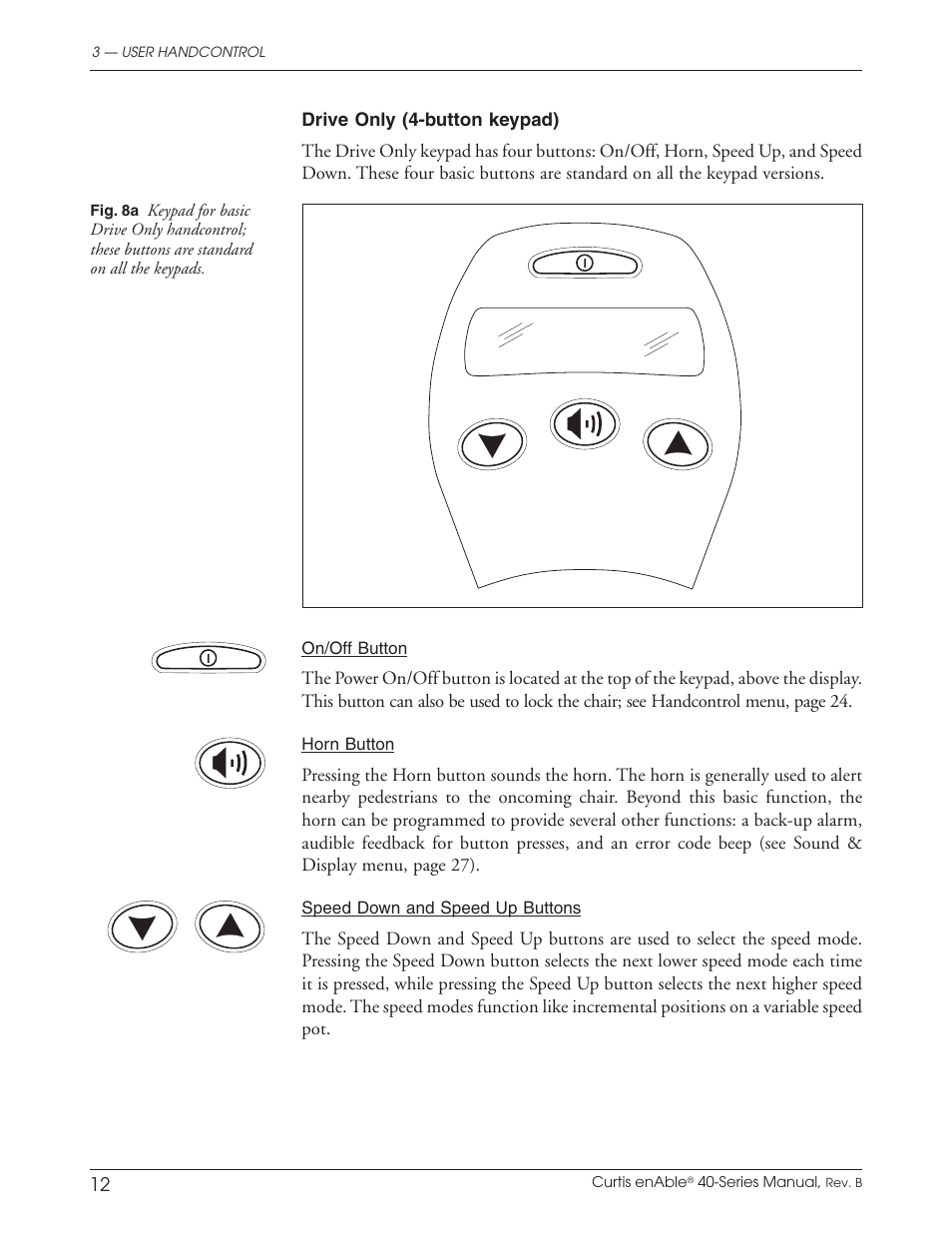 3 — USER HANDCONTROL

Drive Only (4-button keypad)

The Drive Only keypad has four buttons: On/Off, Horn, Speed Up, and Speed Down. These four basic buttons are standard on all the keypad versions.

Fig. 8a Keypad for basic Drive Only handcontrol; these buttons are standard on all the keypads.

On/Off Button

The Power On/Off button is located at the top of the keypad, above the display. This button can also be used to lock the chair; see Handcontrol menu, page 24.

Horn Button

Pressing the Horn button sounds the horn. The horn is generally used to alert nearby pedestrians to the oncoming chair. Beyond this basic function, the horn can be programmed to provide several other functions: a back-up alarm, audible feedback for button presses, and an error code beep (see Sound & Display menu, page 27).

Speed Down and Speed Up Buttons

The Speed Down and Speed Up buttons are used to select the speed mode. Pressing the Speed Down button selects the next lower speed mode each time it is pressed, while pressing the Speed Up button selects the next higher speed mode. The speed modes function like incremental positions on a variable speed pot.

12

Curtis enAble® 40-Series Manual, Rev. B